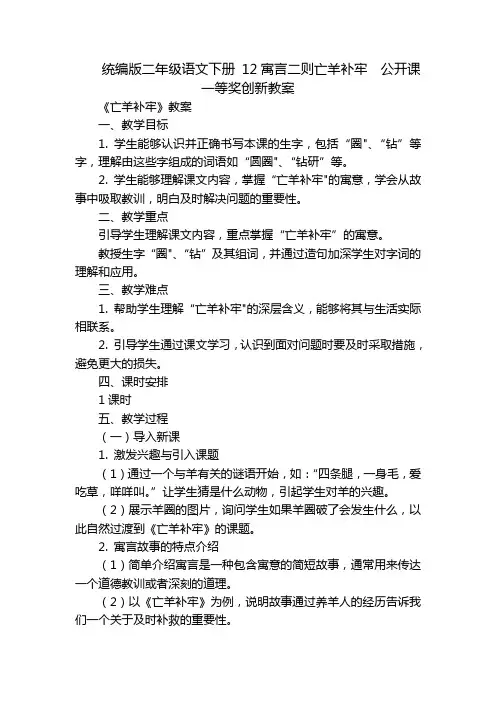 统编版二年级语文下册 12 寓言二则亡羊补牢 公开课一等奖创新教案

《亡羊补牢》教案

一、教学目标

1. 学生能够认识并正确书写本课的生字，包括“圈”、“钻”等字，理解由这些字组成的词语如“圆圈”、“钻研”等。

2. 学生能够理解课文内容，掌握“亡羊补牢”的寓意，学会从故事中吸取教训，明白及时解决问题的重要性。

二、教学重点

引导学生理解课文内容，重点掌握“亡羊补牢”的寓意。

教授生字“圈”、“钻”及其组词，并通过造句加深学生对字词的理解和应用。

三、教学难点

1. 帮助学生理解“亡羊补牢”的深层含义，能够将其与生活实际相联系。

2. 引导学生通过课文学习，认识到面对问题时要及时采取措施，避免更大的损失。

四、课时安排

1 课时

五、教学过程

（一）导入新课

1. 激发兴趣与引入课题

（1）通过一个与羊有关的谜语开始，如：“四条腿，一身毛，爱吃草，咩咩叫。”让学生猜是什么动物，引起学生对羊的兴趣。

（2）展示羊圈的图片，询问学生如果羊圈破了会发生什么，以此自然过渡到《亡羊补牢》的课题。

2. 寓言故事的特点介绍

（1）简单介绍寓言是一种包含寓意的简短故事，通常用来传达一个道德教训或者深刻的道理。

（2）以《亡羊补牢》为例，说明故事通过养羊人的经历告诉我们一个关于及时补救的重要性。